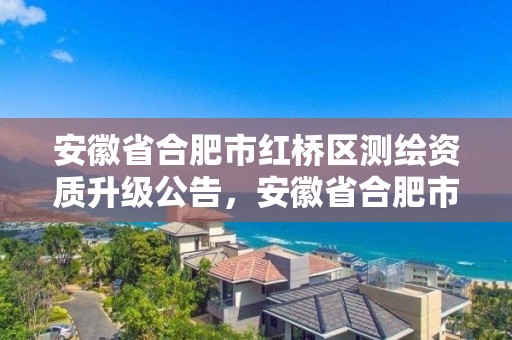 安徽省合肥市红桥区测绘资质升级公告，安徽省合肥市